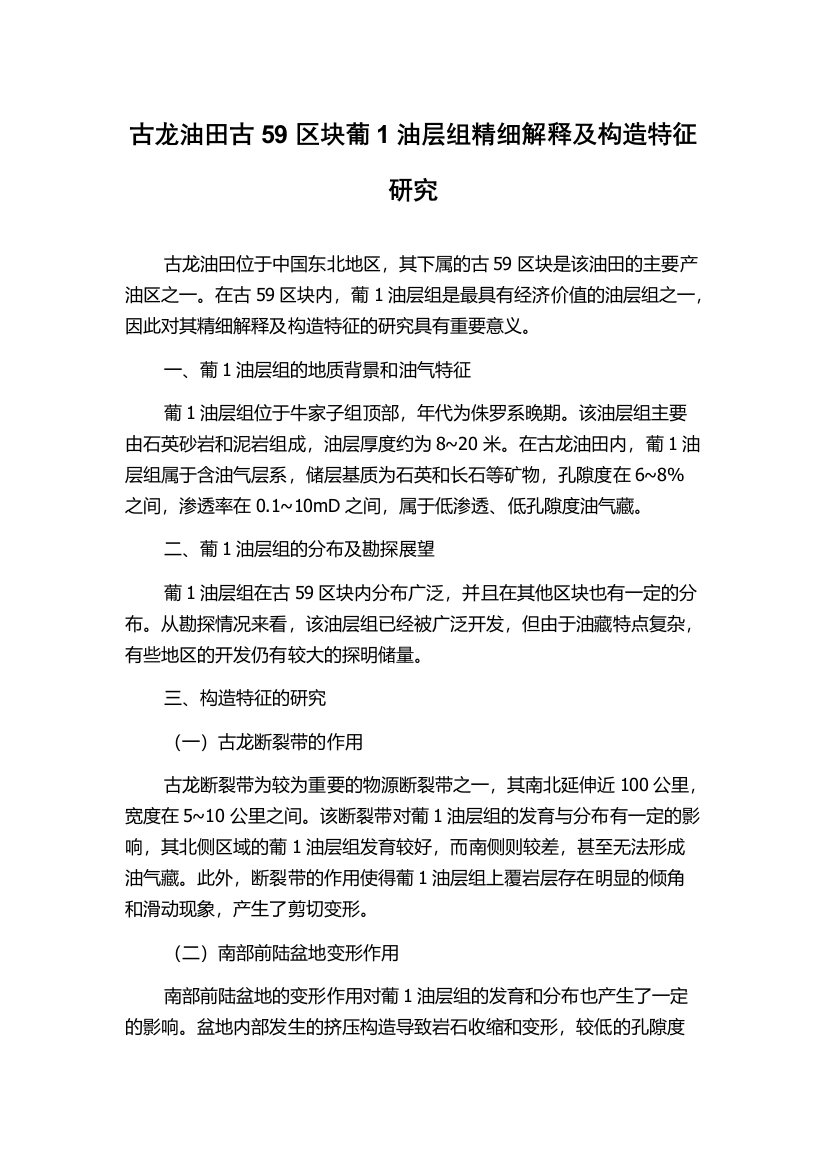 古龙油田古 59 区块葡 1 油层组精细解释及构造特征研究

古龙油田位于中国东北地区，其下属的古 59 区块是该油田的主要产油区之一。在古 59 区块内，葡 1 油层组是最具有经济价值的油层组之一，因此对其精细解释及构造特征的研究具有重要意义。

一、葡 1 油层组的地质背景和油气特征

葡 1 油层组位于牛家子组顶部，年代为侏罗系晚期。该油层组主要由石英砂岩和泥岩组成，油层厚度约为 8~20 米。在古龙油田内，葡 1 油层组属于含油气层系，储层基质为石英和长石等矿物，孔隙度在 6~8%之间，渗透率在 0.1~10mD 之间，属于低渗透、低孔隙度油气藏。

二、葡 1 油层组的分布及勘探展望

葡 1 油层组在古 59 区块内分布广泛，并且在其他区块也有一定的分布。从勘探情况来看，该油层组已经被广泛开发，但由于油藏特点复杂，有些地区的开发仍有较大的探明储量。

三、构造特征的研究

（一）古龙断裂带的作用

古龙断裂带为较为重要的物源断裂带之一，其南北延伸近 100 公里，宽度在 5~10 公里之间。该断裂带对葡 1 油层组的发育与分布有一定的影响，其北侧区域的葡 1 油层组发育较好，而南侧则较差，甚至无法形成油气藏。此外，断裂带的作用使得葡 1 油层组上覆岩层存在明显的倾角和滑动现象，产生了剪切变形。

（二）南部前陆盆地变形作用

南部前陆盆地的变形作用对葡 1 油层组的发育和分布也产生了一定的影响。盆地内部发生的挤压构造导致岩石收缩和变形，较低的孔隙度